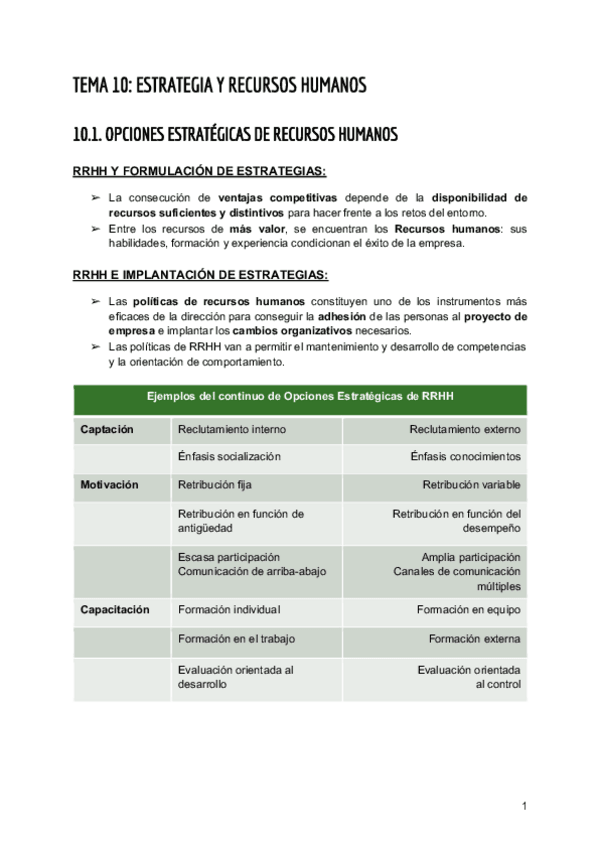 TEMA 10: ESTRATEGIA Y RECURSOS HUMANOS

10.1. OPCIONES ESTRATÉGICAS DE RECURSOS HUMANOS

RRHH Y FORMULACIÓN DE ESTRATEGIAS:

➢ La consecución de ventajas competitivas depende de la disponibilidad de recursos suficientes y distintivos para hacer frente a los retos del entorno.
➢ Entre los recursos de más valor, se encuentran los Recursos humanos: sus habilidades, formación y experiencia condicionan el éxito de la empresa.

RRHH E IMPLANTACIÓN DE ESTRATEGIAS:

➢ Las políticas de recursos humanos constituyen uno de los instrumentos más eficaces de la dirección para conseguir la adhesión de las personas al proyecto de empresa e implantar los cambios organizativos necesarios.
➢ Las políticas de RRHH van a permitir el mantenimiento y desarrollo de competencias y la orientación de comportamiento.

| Ejemplos del continuo de Opciones Estratégicas de RRHH | | |
|---|---|---|
| Captación | Reclutamiento interno | Reclutamiento externo |
| | Énfasis socialización | Énfasis conocimientos |
| Motivación | Retribución fija | Retribución variable |
| | Retribución en función de antigüedad | Retribución en función del desempeño |
| | Escasa participación Comunicación de arriba-abajo | Amplia participación Canales de comunicación múltiples |
| Capacitación | Formación individual | Formación en equipo |
| | Formación en el trabajo | Formación externa |
| | Evaluación orientada al desarrollo | Evaluación orientada al control |

1